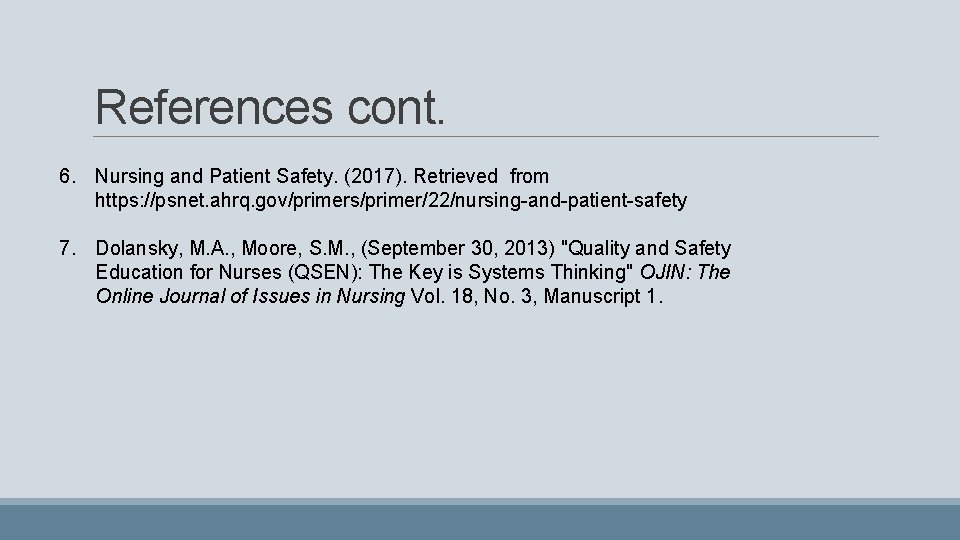 References cont.

6. Nursing and Patient Safety. (2017). Retrieved from https://psnet.ahrq.gov/primers/primer/22/nursing-and-patient-safety

7. Dolansky, M.A., Moore, S.M., (September 30, 2013) "Quality and Safety Education for Nurses (QSEN): The Key is Systems Thinking" OJIN: The Online Journal of Issues in Nursing Vol. 18, No. 3, Manuscript 1.